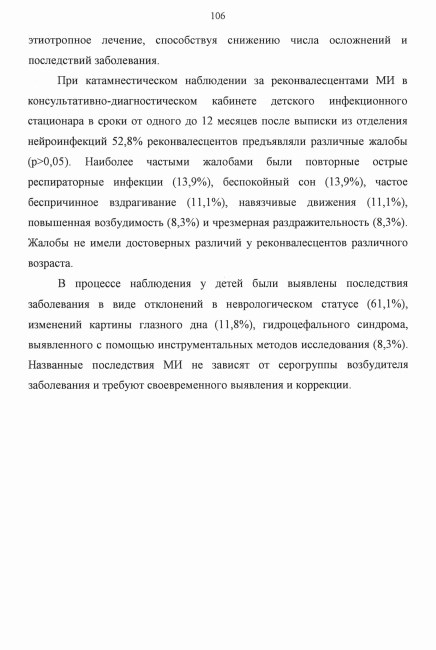 106

этиотропное лечение, способствуя снижению числа осложнений и последствий заболевания.

При катамнестическом наблюдении за реконвалесцентами МИ в консультативно-диагностическом кабинете детского инфекционного стационара в сроки от одного до 12 месяцев после выписки из отделения нейроинфекций 52,8% реконвалесцентов предъявляли различные жалобы (p>0,05). Наиболее частыми жалобами были повторные острые респираторные инфекции (13,9%), беспокойный сон (13,9%), частое беспричинное вздрагивание (11,1%), навязчивые движения (11,1%), повышенная возбудимость (8,3%) и чрезмерная раздражительность (8,3%). Жалобы не имели достоверных различий у реконвалесцентов различного возраста.

В процессе наблюдения у детей были выявлены последствия заболевания в виде отклонений в неврологическом статусе (61,1%), изменений картины глазного дна (11,8%), гидроцефального синдрома, выявленного с помощью инструментальных методов исследования (8,3%). Названные последствия МИ не зависят от серогруппы возбудителя заболевания и требуют своевременного выявления и коррекции.